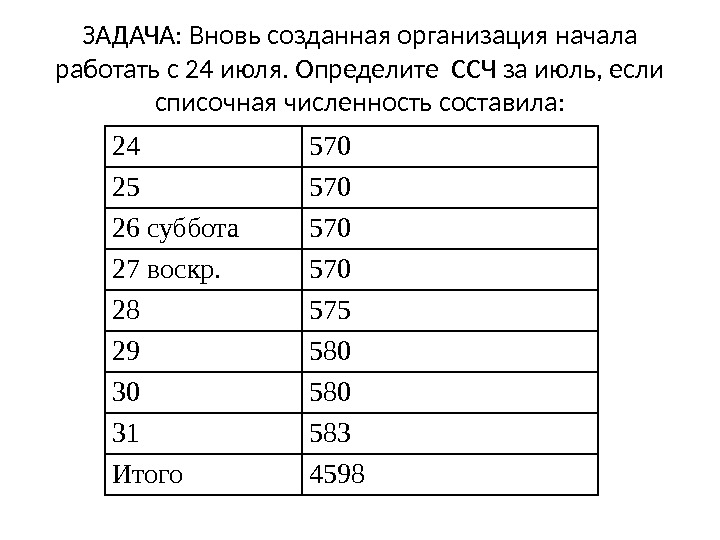 ЗАДАЧА: Вновь созданная организация начала работать с 24 июля. Определите ССЧ за июль, если списочная численность составила:

| 24 | 570 |
|---|---|
| 25 | 570 |
| 26 суббота | 570 |
| 27 воскр. | 570 |
| 28 | 575 |
| 29 | 580 |
| 30 | 580 |
| 31 | 583 |
| Итого | 4598 |